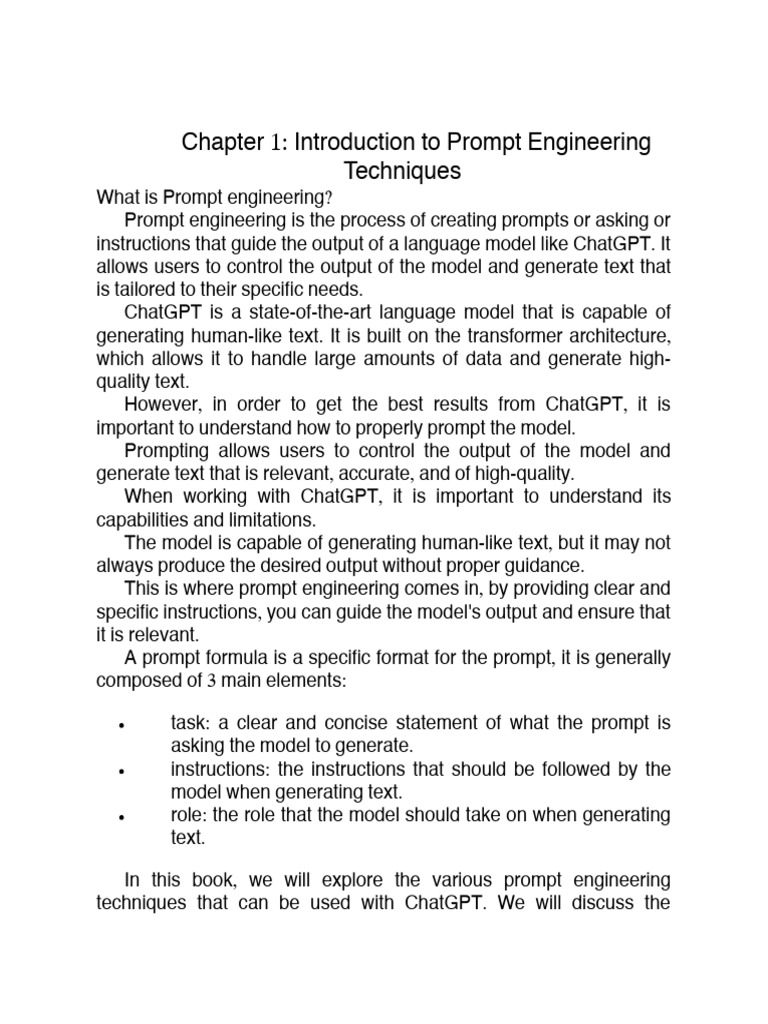 Chapter 1: Introduction to Prompt Engineering Techniques

What is Prompt engineering?

Prompt engineering is the process of creating prompts or asking or instructions that guide the output of a language model like ChatGPT. It allows users to control the output of the model and generate text that is tailored to their specific needs.

ChatGPT is a state-of-the-art language model that is capable of generating human-like text. It is built on the transformer architecture, which allows it to handle large amounts of data and generate high-quality text.

However, in order to get the best results from ChatGPT, it is important to understand how to properly prompt the model.

Prompting allows users to control the output of the model and generate text that is relevant, accurate, and of high-quality.

When working with ChatGPT, it is important to understand its capabilities and limitations.

The model is capable of generating human-like text, but it may not always produce the desired output without proper guidance.

This is where prompt engineering comes in, by providing clear and specific instructions, you can guide the model's output and ensure that it is relevant.

A prompt formula is a specific format for the prompt, it is generally composed of 3 main elements:

• task: a clear and concise statement of what the prompt is asking the model to generate.
• instructions: the instructions that should be followed by the model when generating text.
• role: the role that the model should take on when generating text.

In this book, we will explore the various prompt engineering techniques that can be used with ChatGPT. We will discuss the